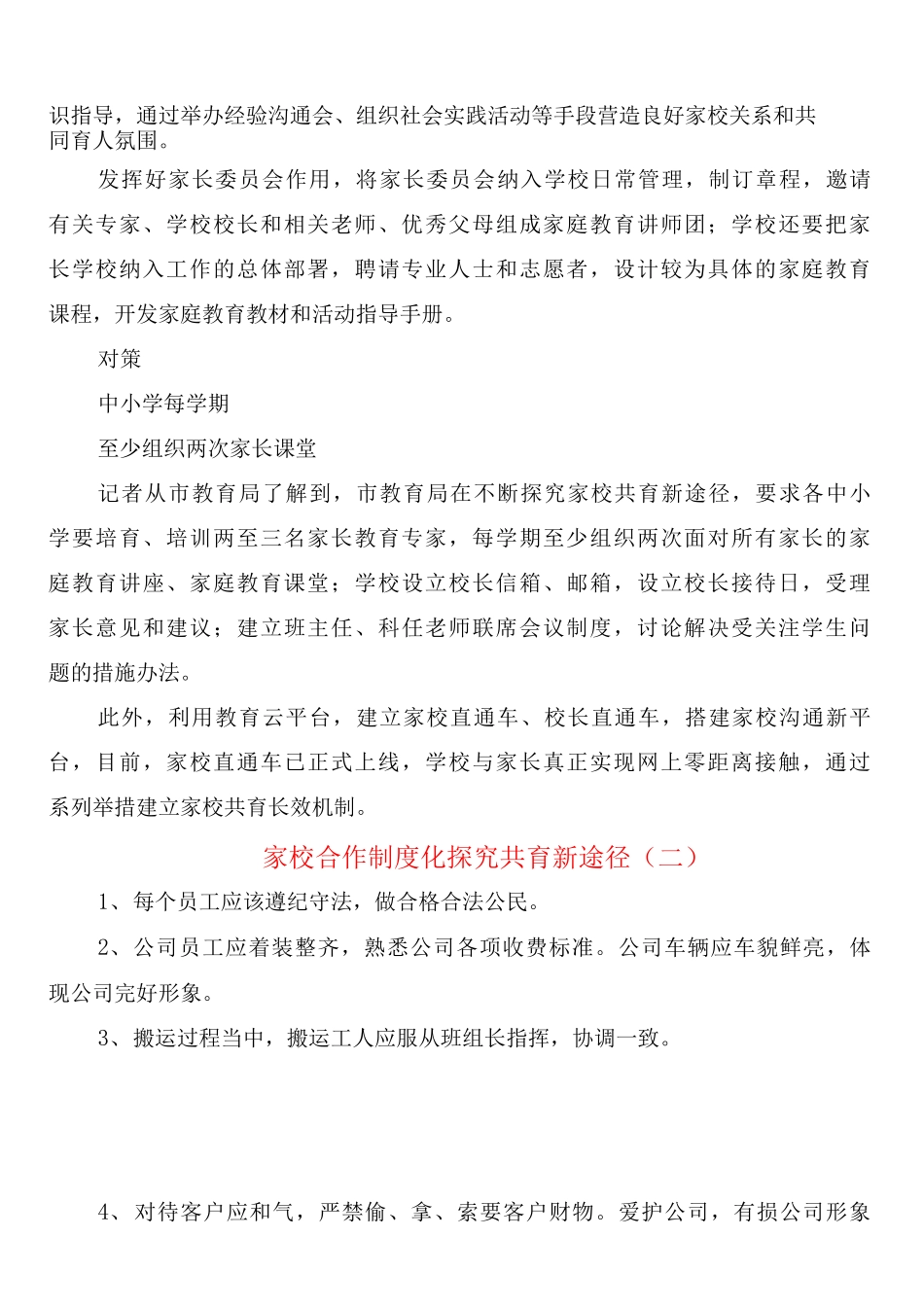 识指导，通过举办经验沟通会、组织社会实践活动等手段营造良好家校关系和共同育人氛围。

发挥好家长委员会作用，将家长委员会纳入学校日常管理，制订章程，邀请有关专家、学校校长和相关老师、优秀父母组成家庭教育讲师团；学校还要把家长学校纳入工作的总体部署，聘请专业人士和志愿者，设计较为具体的家庭教育课程，开发家庭教育教材和活动指导手册。

对策

中小学每学期

至少组织两次家长课堂

记者从市教育局了解到，市教育局在不断探究家校共育新途径，要求各中小学要培育、培训两至三名家长教育专家，每学期至少组织两次面对所有家长的家庭教育讲座、家庭教育课堂；学校设立校长信箱、邮箱，设立校长接待日，受理家长意见和建议；建立班主任、科任老师联席会议制度，讨论解决受关注学生问题的措施办法。

此外，利用教育云平台，建立家校直通车、校长直通车，搭建家校沟通新平台，目前，家校直通车已正式上线，学校与家长真正实现网上零距离接触，通过系列举措建立家校共育长效机制。

家校合作制度化探究共育新途径（二）

1、每个员工应该遵纪守法，做合格合法公民。

2、公司员工应着装整齐，熟悉公司各项收费标准。公司车辆应车貌鲜亮，体现公司完好形象。

3、搬运过程当中，搬运工人应服从班组长指挥，协调一致。

4、对待客户应和气，严禁偷、拿、索要客户财物。爱护公司，有损公司形象